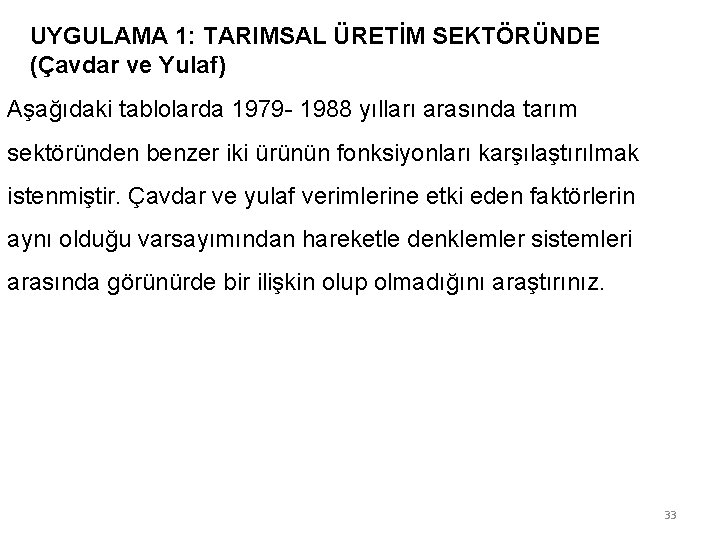 UYGULAMA 1: TARIMSAL ÜRETİM SEKTÖRÜNDE
(Çavdar ve Yulaf)

Aşağıdaki tablolarda 1979- 1988 yılları arasında tarım sektöründen benzer iki ürünün fonksiyonları karşılaştırılmak istenmiştir. Çavdar ve yulaf verimlerine etki eden faktörlerin aynı olduğu varsayımından hareketle denklemler sistemleri arasında görünürde bir ilişkin olup olmadığını araştırınız.

33